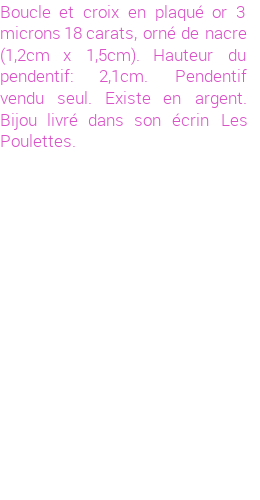 Boucle et croix en plaqué or 3 microns 18 carats, orné de nacre (1,2cm x 1,5cm). Hauteur du pendentif: 2,1cm. Pendentif vendu seul. Existe en argent. Bijou livré dans son écrin Les Poulettes.